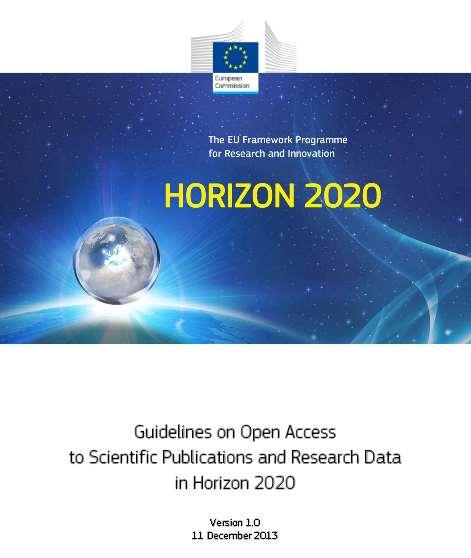 European Commission

The EU Framework Programme for Research and Innovation

HORIZON 2020

Guidelines on Open Access to Scientific Publications and Research Data in Horizon 2020

Version 1.0
11 December 2013